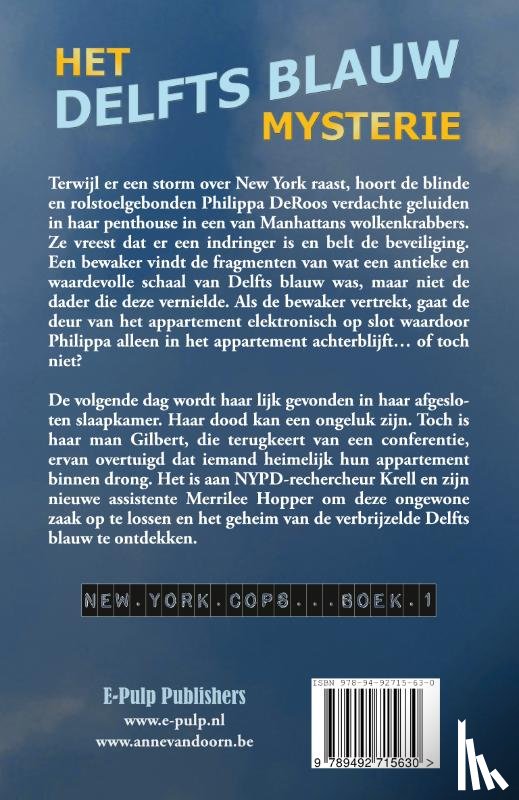 HET
DELFTS BLAUW
MYSTERIE

Terwijl er een storm over New York raast, hoort de blinde en rolstoelgebonden Philippa DeRoos verdachte geluiden in haar penthouse in een van Manhattans wolkenkrabbers. Ze vreest dat er een indringer is en belt de beveiliging. Een bewaker vindt de fragmenten van wat een antieke en waardevolle schaal van Delfts blauw was, maar niet de dader die deze vernielde. Als de bewaker vertrekt, gaat de deur van het appartement elektronisch op slot waardoor Philippa alleen in het appartement achterblijft… of toch niet?

De volgende dag wordt haar lijk gevonden in haar afgesloten slaapkamer. Haar dood kan een ongeluk zijn. Toch is haar man Gilbert, die terugkeert van een conferentie, ervan overtuigd dat iemand heimelijk hun appartement binnen drong. Het is aan NYPD-rechercheur Krell en zijn nieuwe assistente Merrilee Hopper om deze ongewone zaak op te lossen en het geheim van de verbrijzelde Delfts blauw te ontdekken.

NEW.YORK.COPS...BOEK.1

E-Pulp Publishers
www.e-pulp.nl
www.annevandoorn.be

ISBN 978-94-92715-63-0
9 789492 715630 >